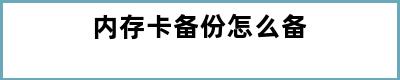 内存卡备份怎么备